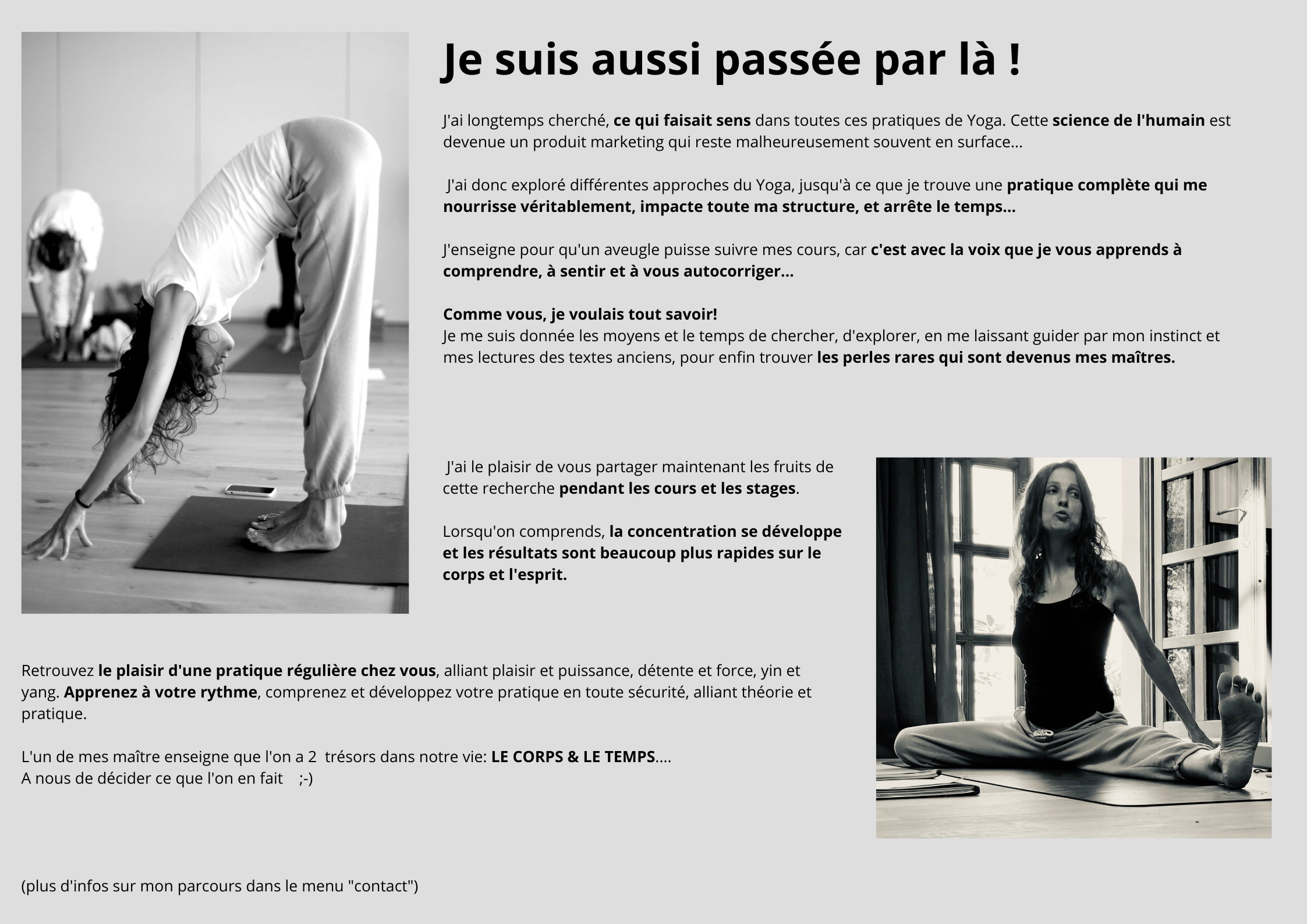 Je suis aussi passée par là !

J'ai longtemps cherché, ce qui faisait sens dans toutes ces pratiques de Yoga. Cette science de l'humain est devenue un produit marketing qui reste malheureusement souvent en surface...

J'ai donc exploré différentes approches du Yoga, jusqu'à ce que je trouve une pratique complète qui me nourrisse véritablement, impacte toute ma structure, et arrête le temps...

J'enseigne pour qu'un aveugle puisse suivre mes cours, car c'est avec la voix que je vous apprends à comprendre, à sentir et à vous autocorriger...

Comme vous, je voulais tout savoir!
Je me suis donnée les moyens et le temps de chercher, d'explorer, en me laissant guider par mon instinct et mes lectures des textes anciens, pour enfin trouver les perles rares qui sont devenus mes maîtres.

J'ai le plaisir de vous partager maintenant les fruits de cette recherche pendant les cours et les stages.

Lorsqu'on comprends, la concentration se développe et les résultats sont beaucoup plus rapides sur le corps et l'esprit.

Retrouvez le plaisir d'une pratique régulière chez vous, alliant plaisir et puissance, détente et force, yin et yang. Apprenez à votre rythme, comprenez et développez votre pratique en toute sécurité, alliant théorie et pratique.

L'un de mes maître enseigne que l'on a 2 trésors dans notre vie: LE CORPS & LE TEMPS....
A nous de décider ce que l'on en fait ;-)

(plus d'infos sur mon parcours dans le menu "contact")